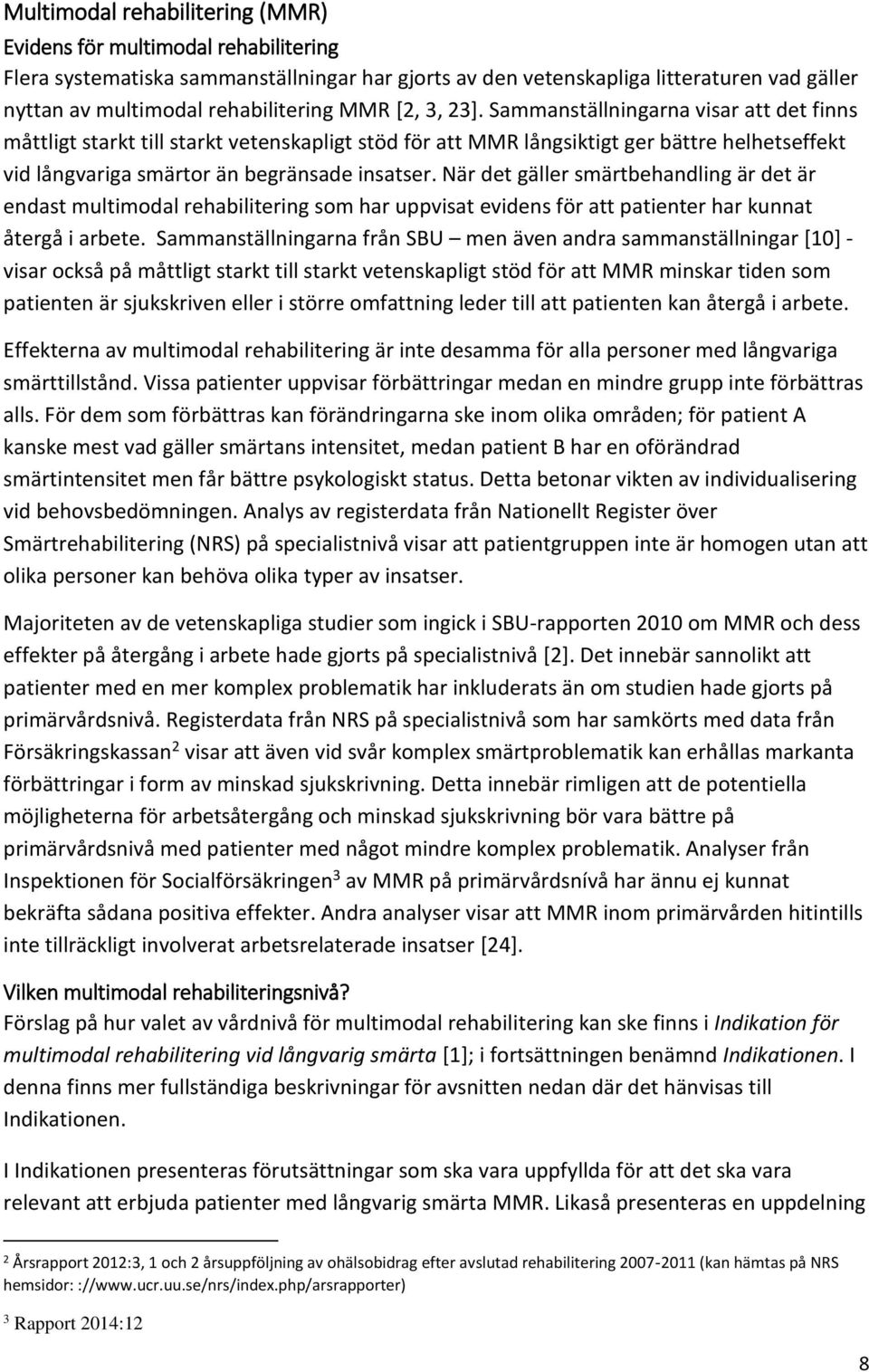 Multimodal rehabilitering (MMR)

Evidens för multimodal rehabilitering

Flera systematiska sammanställningar har gjorts av den vetenskapliga litteraturen vad gäller nyttan av multimodal rehabilitering MMR [2, 3, 23]. Sammanställningarna visar att det finns måttligt starkt till starkt vetenskapligt stöd för att MMR långsiktigt ger bättre helhetseffekt vid långvariga smärtor än begränsade insatser. När det gäller smärtbehandling är det är endast multimodal rehabilitering som har uppvisat evidens för att patienter har kunnat återgå i arbete. Sammanställningarna från SBU – men även andra sammanställningar [10] - visar också på måttligt starkt till starkt vetenskapligt stöd för att MMR minskar tiden som patienten är sjukskriven eller i större omfattning leder till att patienten kan återgå i arbete.

Effekterna av multimodal rehabilitering är inte desamma för alla personer med långvariga smärttillstånd. Vissa patienter uppvisar förbättringar medan en mindre grupp inte förbättras alls. För dem som förbättras kan förändringarna ske inom olika områden; för patient A kanske mest vad gäller smärtans intensitet, medan patient B har en oförändrad smärtintensitet men får bättre psykologiskt status. Detta betonar vikten av individualisering vid behovsbedömningen. Analys av registerdata från Nationellt Register över Smärtrehabilitering (NRS) på specialistnivå visar att patientgruppen inte är homogen utan att olika personer kan behöva olika typer av insatser.

Majoriteten av de vetenskapliga studier som ingick i SBU-rapporten 2010 om MMR och dess effekter på återgång i arbete hade gjorts på specialistnivå [2]. Det innebär sannolikt att patienter med en mer komplex problematik har inkluderats än om studien hade gjorts på primärvårdsnivå. Registerdata från NRS på specialistnivå som har samkörts med data från Försäkringskassan$^2$ visar att även vid svår komplex smärtproblematik kan erhållas markanta förbättringar i form av minskad sjukskrivning. Detta innebär rimligen att de potentiella möjligheterna för arbetsåtergång och minskad sjukskrivning bör vara bättre på primärvårdsnivå med patienter med något mindre komplex problematik. Analyser från Inspektionen för Socialförsäkringen$^3$ av MMR på primärvårdsnívå har ännu ej kunnat bekräfta sådana positiva effekter. Andra analyser visar att MMR inom primärvården hitintills inte tillräckligt involverat arbetsrelaterade insatser [24].

Vilken multimodal rehabiliteringsnivå?

Förslag på hur valet av vårdnivå för multimodal rehabilitering kan ske finns i Indikation för multimodal rehabilitering vid långvarig smärta [1]; i fortsättningen benämnd Indikationen. I denna finns mer fullständiga beskrivningar för avsnitten nedan där det hänvisas till Indikationen.

I Indikationen presenteras förutsättningar som ska vara uppfyllda för att det ska vara relevant att erbjuda patienter med långvarig smärta MMR. Likaså presenteras en uppdelning

$^2$ Årsrapport 2012:3, 1 och 2 årsuppföljning av ohälsobidrag efter avslutad rehabilitering 2007-2011 (kan hämtas på NRS hemsidor: ://www.ucr.uu.se/nrs/index.php/arsrapporter)

$^3$ Rapport 2014:12

8